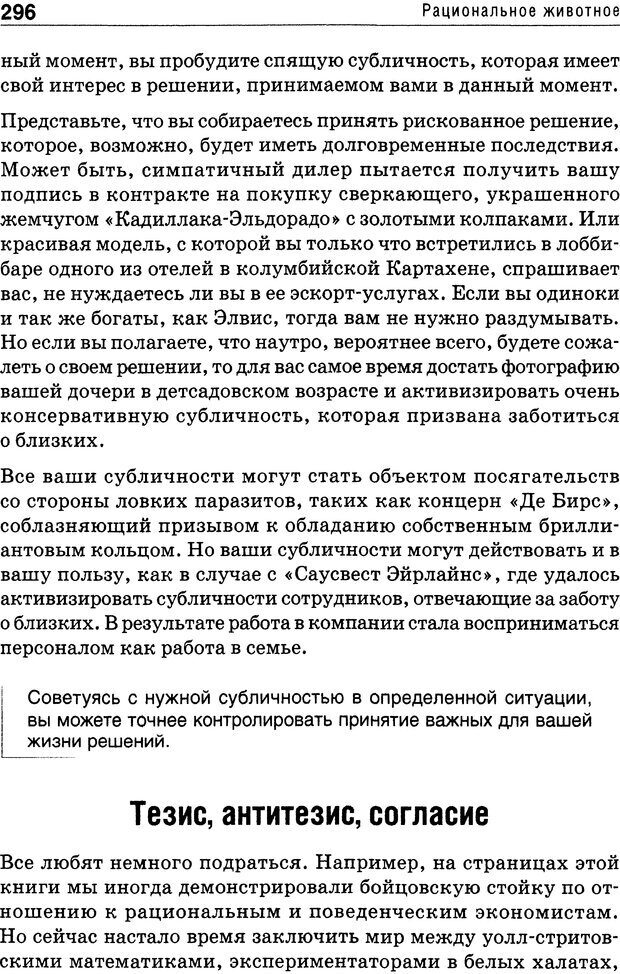 296 Рациональное животное

ный момент, вы пробудите спящую субличность, которая имеет свой интерес в решении, принимаемом вами в данный момент.

Представьте, что вы собираетесь принять рискованное решение, которое, возможно, будет иметь долговременные последствия. Может быть, симпатичный дилер пытается получить вашу подпись в контракте на покупку сверкающего, украшенного жемчугом «Кадиллака-Эльдорадо» с золотыми колпаками. Или красивая модель, с которой вы только что встретились в лобби-баре одного из отелей в колумбийской Картахене, спрашивает вас, не нуждаетесь ли вы в ее эскорт-услугах. Если вы одиноки и так же богаты, как Элвис, тогда вам не нужно раздумывать. Но если вы полагаете, что наутро, вероятнее всего, будете сожалеть о своем решении, то для вас самое время достать фотографию вашей дочери в детсадовском возрасте и активизировать очень консервативную субличность, которая призвана заботиться о близких.

Все ваши субличности могут стать объектом посягательств со стороны ловких паразитов, таких как концерн «Де Бирс», соблазняющий призывом к обладанию собственным бриллиантовым кольцом. Но ваши субличности могут действовать и в вашу пользу, как в случае с «Саусвест Эйрлайнс», где удалось активизировать субличности сотрудников, отвечающие за заботу о близких. В результате работа в компании стала восприниматься персоналом как работа в семье.

Советуясь с нужной субличностью в определенной ситуации, вы можете точнее контролировать принятие важных для вашей жизни решений.

Тезис, антитезис, согласие

Все любят немного подраться. Например, на страницах этой книги мы иногда демонстрировали бойцовскую стойку по отношению к рациональным и поведенческим экономистам. Но сейчас настало время заключить мир между уолл-стритовскими математиками, экспериментаторами в белых халатах,